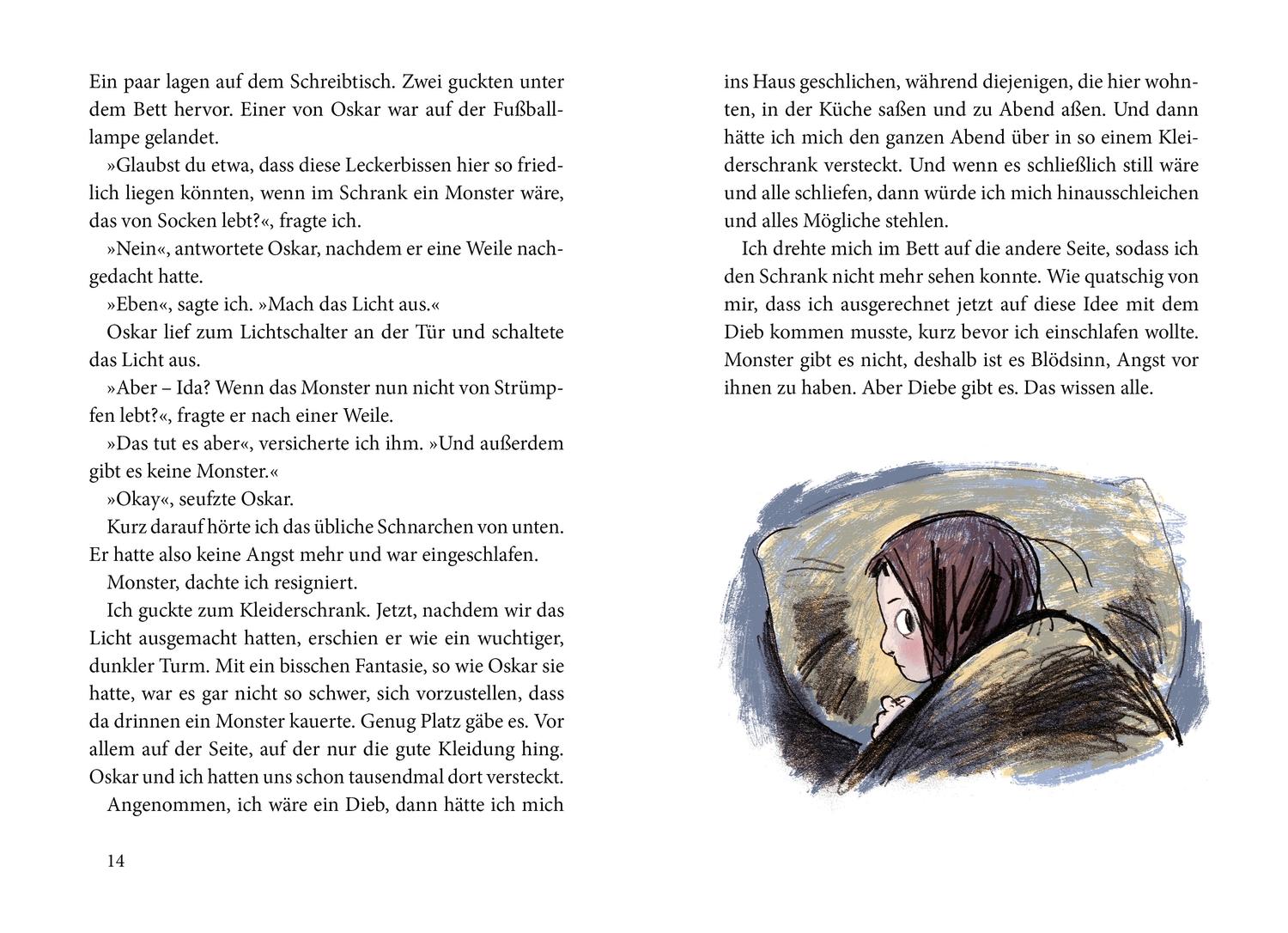 Ein paar lagen auf dem Schreibtisch. Zwei guckten unter dem Bett hervor. Einer von Oskar war auf der Fußballlampe gelandet.

»Glaubst du etwa, dass diese Leckerbissen hier so friedlich liegen könnten, wenn im Schrank ein Monster wäre, das von Socken lebt?«, fragte ich.

»Nein«, antwortete Oskar, nachdem er eine Weile nachgedacht hatte.

»Eben«, sagte ich. »Mach das Licht aus.«

Oskar lief zum Lichtschalter an der Tür und schaltete das Licht aus.

»Aber – Ida? Wenn das Monster nun nicht von Strümpfen lebt?«, fragte er nach einer Weile.

»Das tut es aber«, versicherte ich ihm. »Und außerdem gibt es keine Monster.«

»Okay«, seufzte Oskar.

Kurz darauf hörte ich das übliche Schnarchen von unten. Er hatte also keine Angst mehr und war eingeschlafen.

Monster, dachte ich resigniert.

Ich guckte zum Kleiderschrank. Jetzt, nachdem wir das Licht ausgemacht hatten, erschien er wie ein wuchtiger, dunkler Turm. Mit ein bisschen Fantasie, so wie Oskar sie hatte, war es gar nicht so schwer, sich vorzustellen, dass da drinnen ein Monster kauerte. Genug Platz gäbe es. Vor allem auf der Seite, auf der nur die gute Kleidung hing. Oskar und ich hatten uns schon tausendmal dort versteckt.

Angenommen, ich wäre ein Dieb, dann hätte ich mich

14

ins Haus geschlichen, während diejenigen, die hier wohnten, in der Küche saßen und zu Abend aßen. Und dann hätte ich mich den ganzen Abend über in so einem Kleiderschrank versteckt. Und wenn es schließlich still wäre und alle schliefen, dann würde ich mich hinausschleichen und alles Mögliche stehlen.

Ich drehte mich im Bett auf die andere Seite, sodass ich den Schrank nicht mehr sehen konnte. Wie quatschig von mir, dass ich ausgerechnet jetzt auf diese Idee mit dem Dieb kommen musste, kurz bevor ich einschlafen wollte. Monster gibt es nicht, deshalb ist es Blödsinn, Angst vor ihnen zu haben. Aber Diebe gibt es. Das wissen alle.